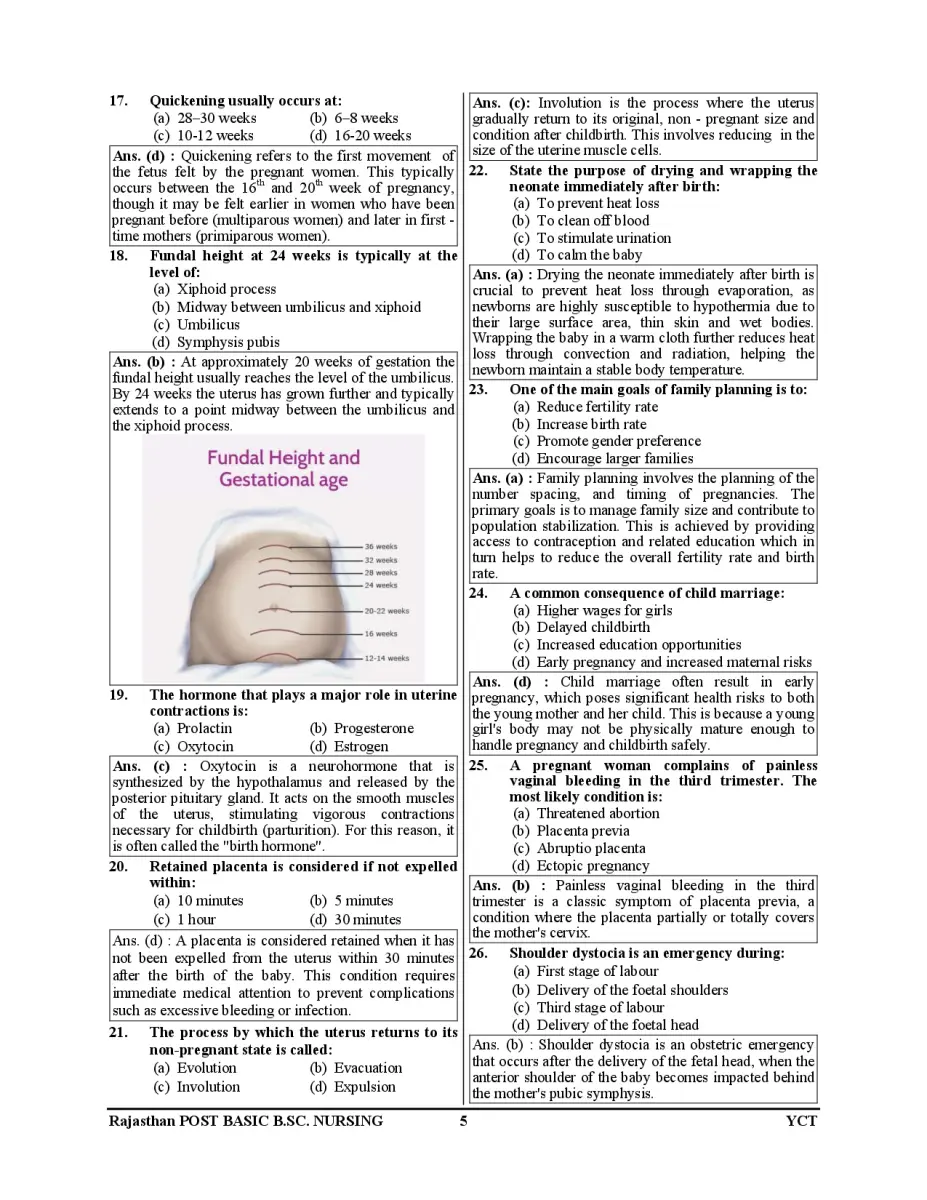 17. Quickening usually occurs at:
(a) 28–30 weeks (b) 6–8 weeks
(c) 10-12 weeks (d) 16-20 weeks

Ans. (d) : Quickening refers to the first movement of the fetus felt by the pregnant women. This typically occurs between the $16^{th}$ and $20^{th}$ week of pregnancy, though it may be felt earlier in women who have been pregnant before (multiparous women) and later in first - time mothers (primiparous women).

18. Fundal height at 24 weeks is typically at the level of:
(a) Xiphoid process
(b) Midway between umbilicus and xiphoid
(c) Umbilicus
(d) Symphysis pubis

Ans. (b) : At approximately 20 weeks of gestation the fundal height usually reaches the level of the umbilicus. By 24 weeks the uterus has grown further and typically extends to a point midway between the umbilicus and the xiphoid process.

Fundal Height and Gestational age

36 weeks
32 weeks
28 weeks
24 weeks
20-22 weeks
16 weeks
12-14 weeks

19. The hormone that plays a major role in uterine contractions is:
(a) Prolactin (b) Progesterone
(c) Oxytocin (d) Estrogen

Ans. (c) : Oxytocin is a neurohormone that is synthesized by the hypothalamus and released by the posterior pituitary gland. It acts on the smooth muscles of the uterus, stimulating vigorous contractions necessary for childbirth (parturition). For this reason, it is often called the "birth hormone".

20. Retained placenta is considered if not expelled within:
(a) 10 minutes (b) 5 minutes
(c) 1 hour (d) 30 minutes

Ans. (d) : A placenta is considered retained when it has not been expelled from the uterus within 30 minutes after the birth of the baby. This condition requires immediate medical attention to prevent complications such as excessive bleeding or infection.

21. The process by which the uterus returns to its non-pregnant state is called:
(a) Evolution (b) Evacuation
(c) Involution (d) Expulsion

Ans. (c): Involution is the process where the uterus gradually return to its original, non - pregnant size and condition after childbirth. This involves reducing in the size of the uterine muscle cells.

22. State the purpose of drying and wrapping the neonate immediately after birth:
(a) To prevent heat loss
(b) To clean off blood
(c) To stimulate urination
(d) To calm the baby

Ans. (a) : Drying the neonate immediately after birth is crucial to prevent heat loss through evaporation, as newborns are highly susceptible to hypothermia due to their large surface area, thin skin and wet bodies. Wrapping the baby in a warm cloth further reduces heat loss through convection and radiation, helping the newborn maintain a stable body temperature.

23. One of the main goals of family planning is to:
(a) Reduce fertility rate
(b) Increase birth rate
(c) Promote gender preference
(d) Encourage larger families

Ans. (a) : Family planning involves the planning of the number spacing, and timing of pregnancies. The primary goals is to manage family size and contribute to population stabilization. This is achieved by providing access to contraception and related education which in turn helps to reduce the overall fertility rate and birth rate.

24. A common consequence of child marriage:
(a) Higher wages for girls
(b) Delayed childbirth
(c) Increased education opportunities
(d) Early pregnancy and increased maternal risks

Ans. (d) : Child marriage often result in early pregnancy, which poses significant health risks to both the young mother and her child. This is because a young girl's body may not be physically mature enough to handle pregnancy and childbirth safely.

25. A pregnant woman complains of painless vaginal bleeding in the third trimester. The most likely condition is:
(a) Threatened abortion
(b) Placenta previa
(c) Abruptio placenta
(d) Ectopic pregnancy

Ans. (b) : Painless vaginal bleeding in the third trimester is a classic symptom of placenta previa, a condition where the placenta partially or totally covers the mother's cervix.

26. Shoulder dystocia is an emergency during:
(a) First stage of labour
(b) Delivery of the foetal shoulders
(c) Third stage of labour
(d) Delivery of the foetal head

Ans. (b) : Shoulder dystocia is an obstetric emergency that occurs after the delivery of the fetal head, when the anterior shoulder of the baby becomes impacted behind the mother's pubic symphysis.

Rajasthan POST BASIC B.SC. NURSING 5 YCT